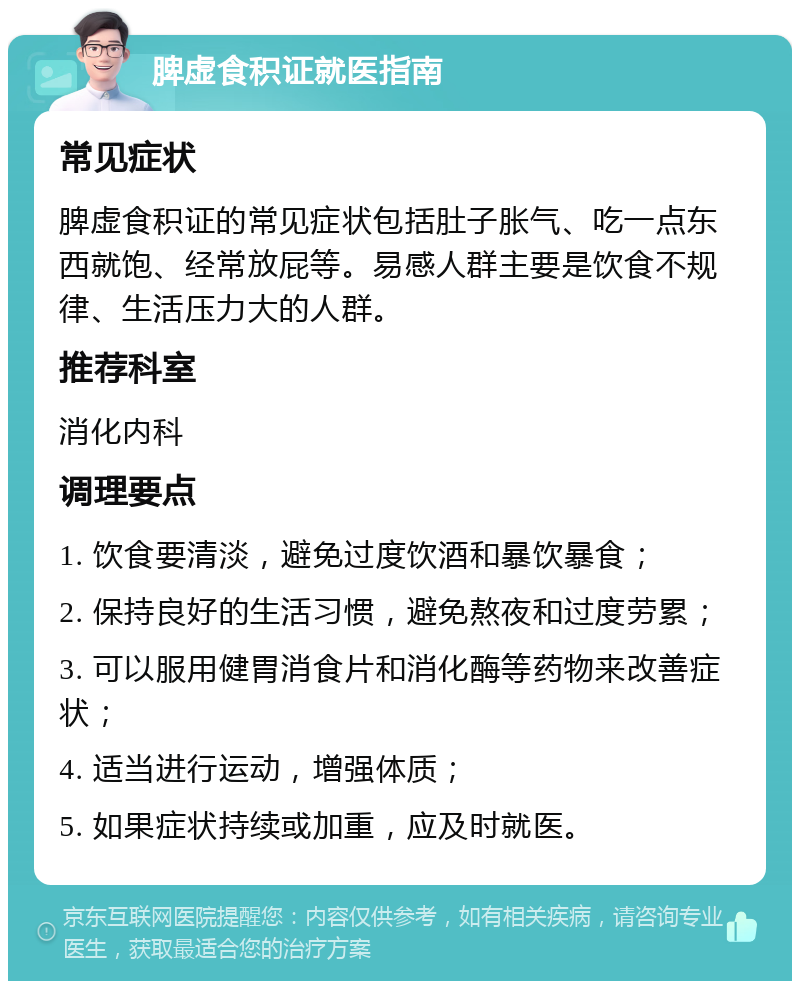 脾虚食积证就医指南

常见症状

脾虚食积证的常见症状包括肚子胀气、吃一点东西就饱、经常放屁等。易感人群主要是饮食不规律、生活压力大的人群。

推荐科室

消化内科

调理要点

1. 饮食要清淡，避免过度饮酒和暴饮暴食；

2. 保持良好的生活习惯，避免熬夜和过度劳累；

3. 可以服用健胃消食片和消化酶等药物来改善症状；

4. 适当进行运动，增强体质；

5. 如果症状持续或加重，应及时就医。

京东互联网医院提醒您：内容仅供参考，如有相关疾病，请咨询专业医生，获取最适合您的治疗方案